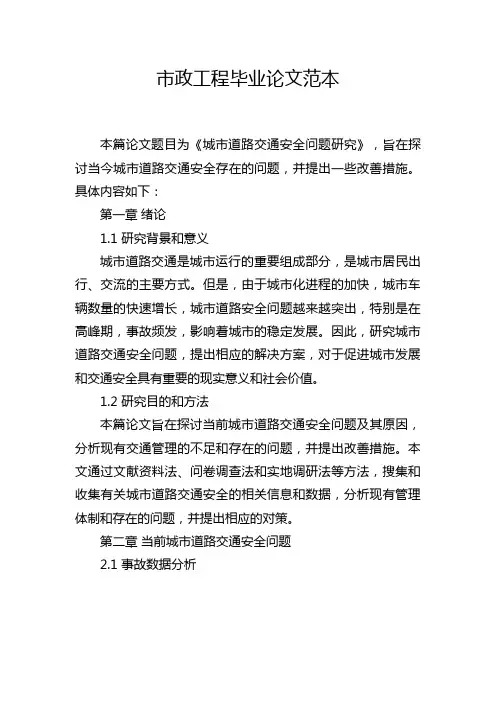 市政工程毕业论文范本

本篇论文题目为《城市道路交通安全问题研究》，旨在探讨当今城市道路交通安全存在的问题，并提出一些改善措施。具体内容如下：

第一章 绪论

1.1 研究背景和意义

城市道路交通是城市运行的重要组成部分，是城市居民出行、交流的主要方式。但是，由于城市化进程的加快，城市车辆数量的快速增长，城市道路安全问题越来越突出，特别是在高峰期，事故频发，影响着城市的稳定发展。因此，研究城市道路交通安全问题，提出相应的解决方案，对于促进城市发展和交通安全具有重要的现实意义和社会价值。

1.2 研究目的和方法

本篇论文旨在探讨当前城市道路交通安全问题及其原因，分析现有交通管理的不足和存在的问题，并提出改善措施。本文通过文献资料法、问卷调查法和实地调研法等方法，搜集和收集有关城市道路交通安全的相关信息和数据，分析现有管理体制和存在的问题，并提出相应的对策。

第二章 当前城市道路交通安全问题

2.1 事故数据分析